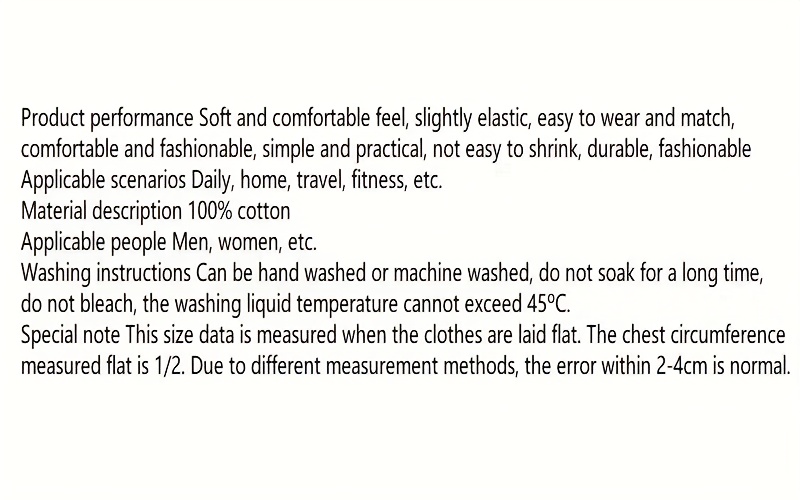 Product performance Soft and comfortable feel, slightly elastic, easy to wear and match, comfortable and fashionable, simple and practical, not easy to shrink, durable, fashionable

Applicable scenarios Daily, home, travel, fitness, etc.

Material description 100% cotton

Applicable people Men, women, etc.

Washing instructions Can be hand washed or machine washed, do not soak for a long time, do not bleach, the washing liquid temperature cannot exceed 45°C.

Special note This size data is measured when the clothes are laid flat. The chest circumference measured flat is 1/2. Due to different measurement methods, the error within 2-4cm is normal.